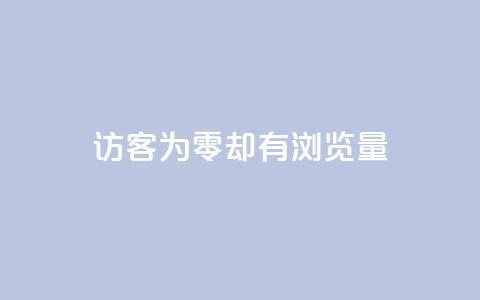 访客为零却有浏览量